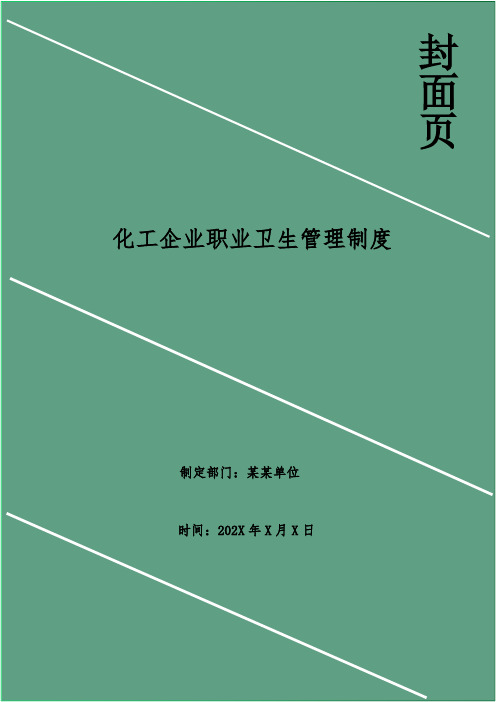 封面页

化工企业职业卫生管理制度

制定部门：某某单位

时间：202X 年 X 月 X 日